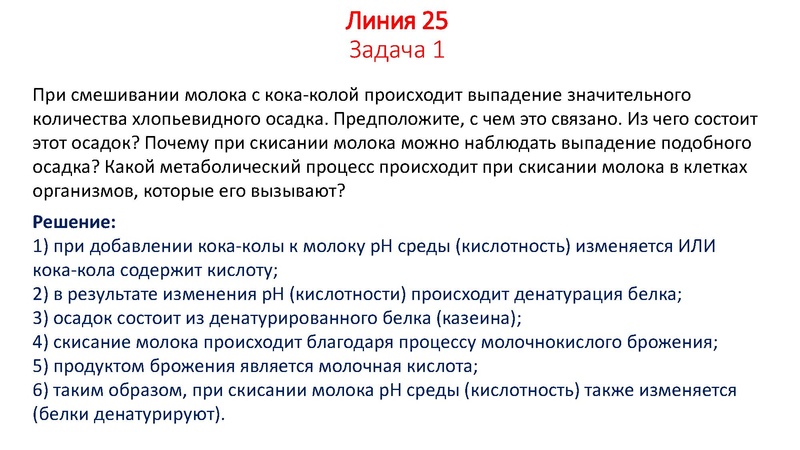 Линия 25
Задача 1

При смешивании молока с кока-колой происходит выпадение значительного количества хлопьевидного осадка. Предположите, с чем это связано. Из чего состоит этот осадок? Почему при скисании молока можно наблюдать выпадение подобного осадка? Какой метаболический процесс происходит при скисании молока в клетках организмов, которые его вызывают?

Решение:
1) при добавлении кока-колы к молоку pH среды (кислотность) изменяется ИЛИ кока-кола содержит кислоту;
2) в результате изменения pH (кислотности) происходит денатурация белка;
3) осадок состоит из денатурированного белка (казеина);
4) скисание молока происходит благодаря процессу молочнокислого брожения;
5) продуктом брожения является молочная кислота;
6) таким образом, при скисании молока pH среды (кислотность) также изменяется (белки денатурируют).